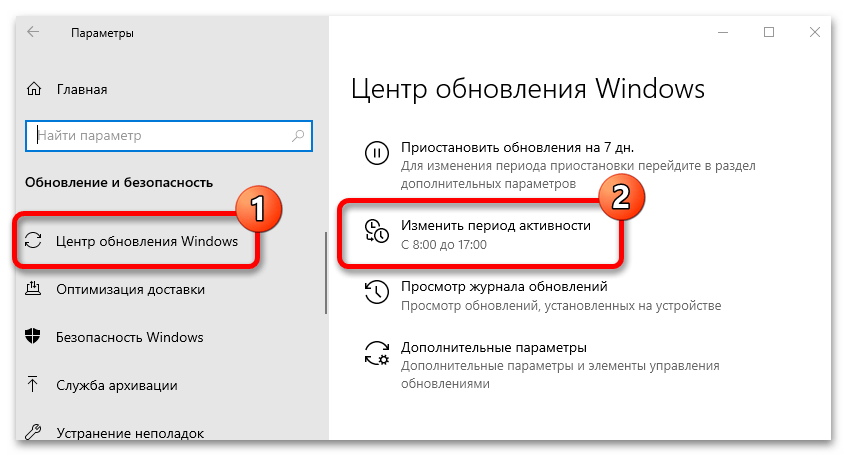 Параметры

Главная

Найти параметр

Обновление и безопасность

1

Центр обновления Windows

Оптимизация доставки

Безопасность Windows

Служба архивации

Устранение неполадок

Центр обновления Windows

Приостановить обновления на 7 дн.
Для изменения периода приостановки перейдите в раздел дополнительных параметров

2

Изменить период активности
С 8:00 до 17:00

Просмотр журнала обновлений
Просмотр обновлений, установленных на устройстве

Дополнительные параметры
Дополнительные параметры и элементы управления обновлениями